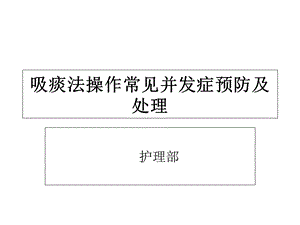 吸痰法操作常见并发症预防及处理

护理部